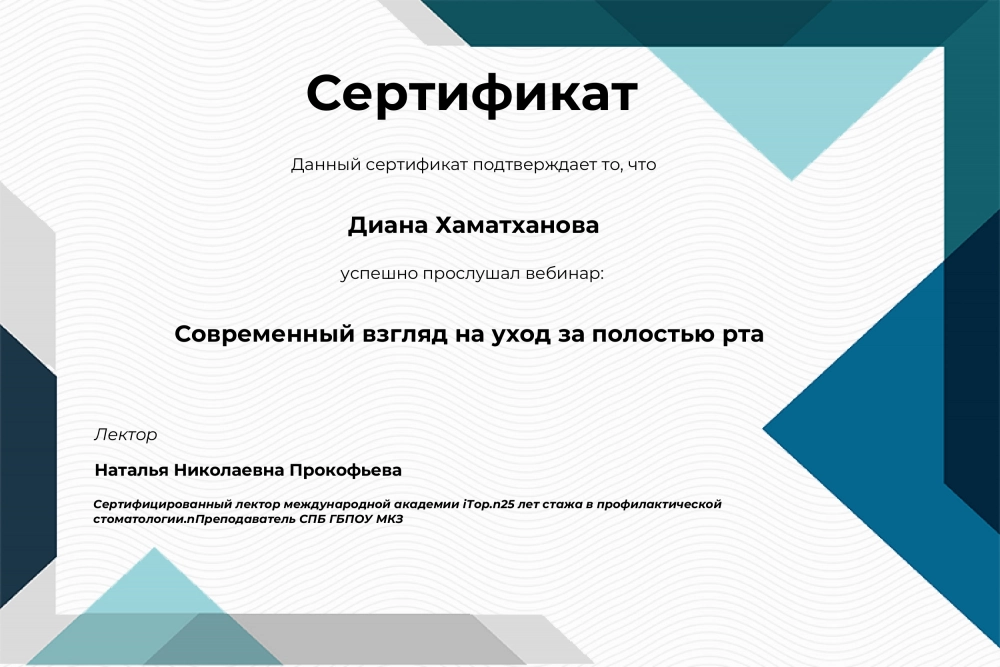 Сертификат

Данный сертификат подтверждает то, что

Диана Хаматханова

успешно прослушал вебинар:

Современный взгляд на уход за полостью рта

Лектор

Наталья Николаевна Прокофьева

Сертифицированный лектор международной академии iTop.n25 лет стажа в профилактической стоматологии.nПреподаватель СПБ ГБПОУ МКЗ